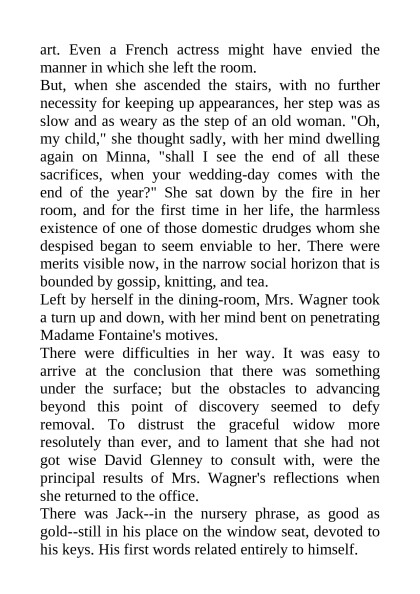 art. Even a French actress might have envied the manner in which she left the room.
But, when she ascended the stairs, with no further necessity for keeping up appearances, her step was as slow and as weary as the step of an old woman. "Oh, my child," she thought sadly, with her mind dwelling again on Minna, "shall I see the end of all these sacrifices, when your wedding-day comes with the end of the year?" She sat down by the fire in her room, and for the first time in her life, the harmless existence of one of those domestic drudges whom she despised began to seem enviable to her. There were merits visible now, in the narrow social horizon that is bounded by gossip, knitting, and tea.
Left by herself in the dining-room, Mrs. Wagner took a turn up and down, with her mind bent on penetrating Madame Fontaine's motives.
There were difficulties in her way. It was easy to arrive at the conclusion that there was something under the surface; but the obstacles to advancing beyond this point of discovery seemed to defy removal. To distrust the graceful widow more resolutely than ever, and to lament that she had not got wise David Glenney to consult with, were the principal results of Mrs. Wagner's reflections when she returned to the office.
There was Jack--in the nursery phrase, as good as gold--still in his place on the window seat, devoted to his keys. His first words related entirely to himself.